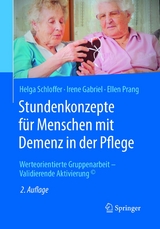 Helga Schloffer · Irene Gabriel · Ellen Prang

Stundenkonzepte für Menschen mit Demenz in der Pflege

Werteorientierte Gruppenarbeit – Validierende Aktivierung ©

2. Auflage

Springer